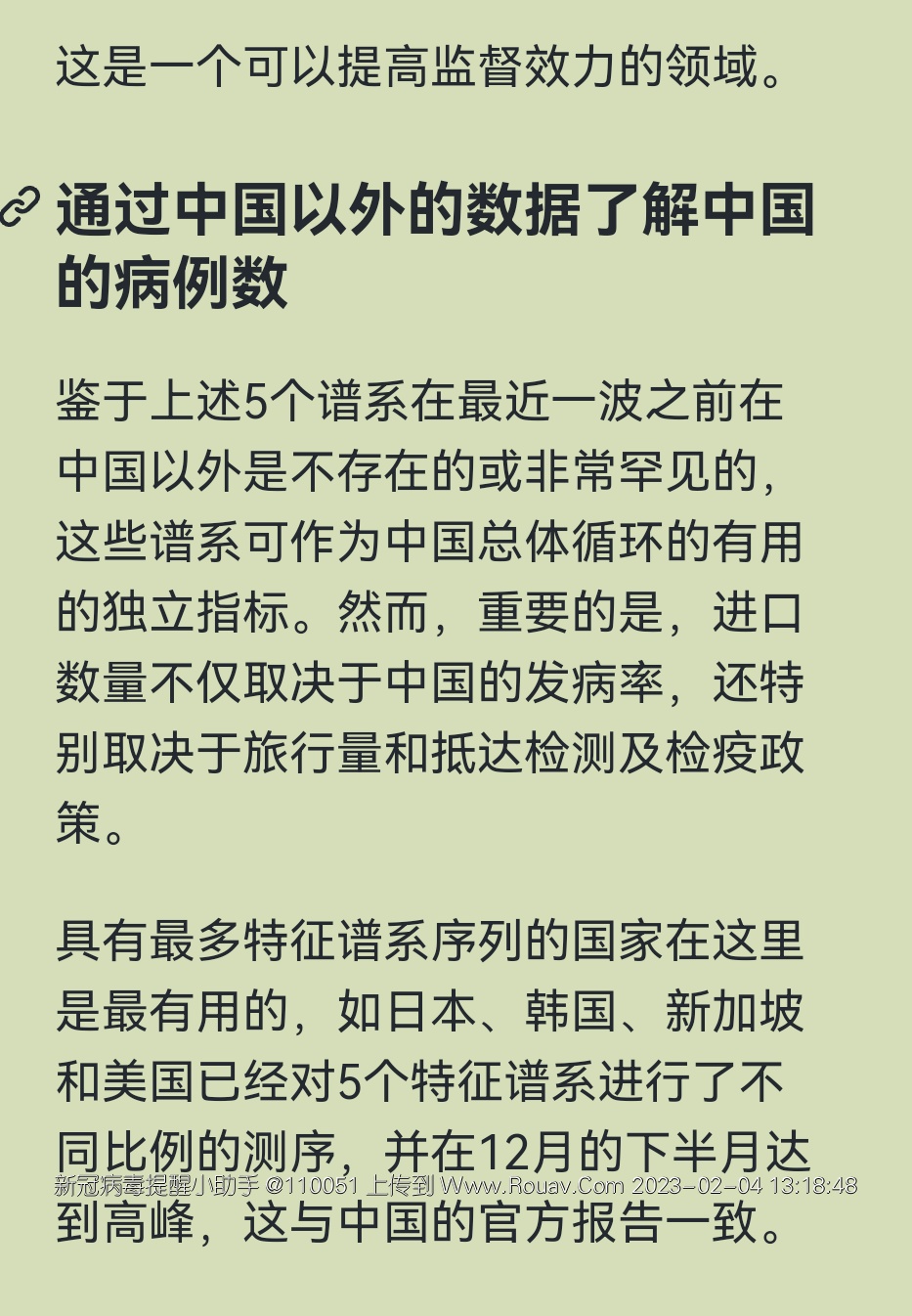 这是一个可以提高监督效力的领域。

通过中国以外的数据了解中国的病例数

鉴于上述5个谱系在最近一波之前在中国以外是不存在的或非常罕见的，这些谱系可作为中国总体循环的有用的独立指标。然而，重要的是，进口数量不仅取决于中国的发病率，还特别取决于旅行量和抵达检测及检疫政策。

具有最多特征谱系序列的国家在这里是最有用的，如日本、韩国、新加坡和美国已经对5个特征谱系进行了不同比例的测序，并在12月的下半月达到高峰，这与中国的官方报告一致。

新冠病毒提醒小助手 @110051 上传到 Www.Rouav.Com 2023-02-04 13:18:48